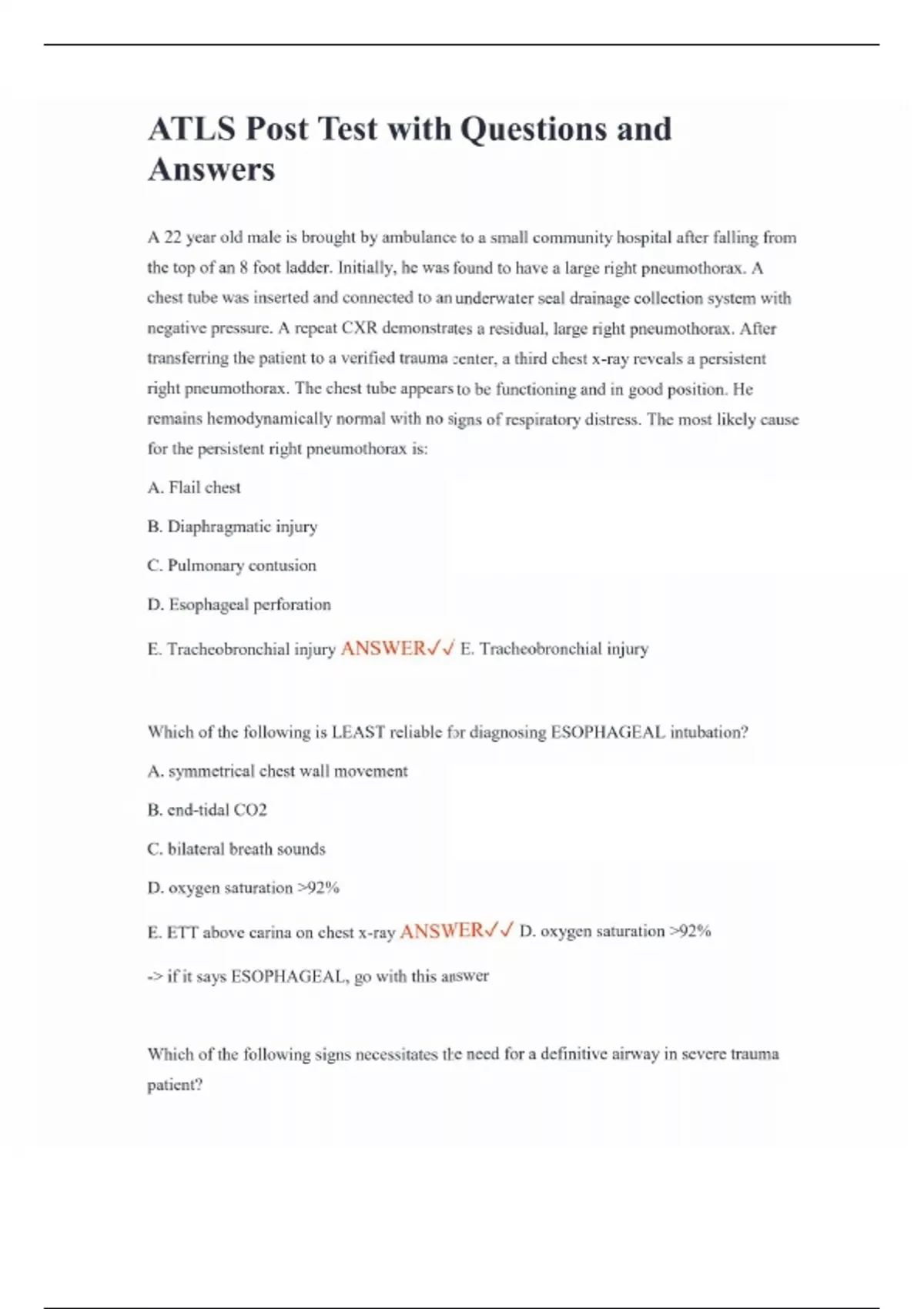 ATLS Post Test with Questions and Answers

A 22 year old male is brought by ambulance to a small community hospital after falling from the top of an 8 foot ladder. Initially, he was found to have a large right pneumothorax. A chest tube was inserted and connected to an underwater seal drainage collection system with negative pressure. A repeat CXR demonstrates a residual, large right pneumothorax. After transferring the patient to a verified trauma center, a third chest x-ray reveals a persistent right pneumothorax. The chest tube appears to be functioning and in good position. He remains hemodynamically normal with no signs of respiratory distress. The most likely cause for the persistent right pneumothorax is:

A. Flail chest

B. Diaphragmatic injury

C. Pulmonary contusion

D. Esophageal perforation

E. Tracheobronchial injury ANSWER✓✓ E. Tracheobronchial injury

Which of the following is LEAST reliable for diagnosing ESOPHAGEAL intubation?

A. symmetrical chest wall movement

B. end-tidal CO2

C. bilateral breath sounds

D. oxygen saturation >92%

E. ETT above carina on chest x-ray ANSWER✓✓ D. oxygen saturation >92%

-> if it says ESOPHAGEAL, go with this answer

Which of the following signs necessitates the need for a definitive airway in severe trauma patient?